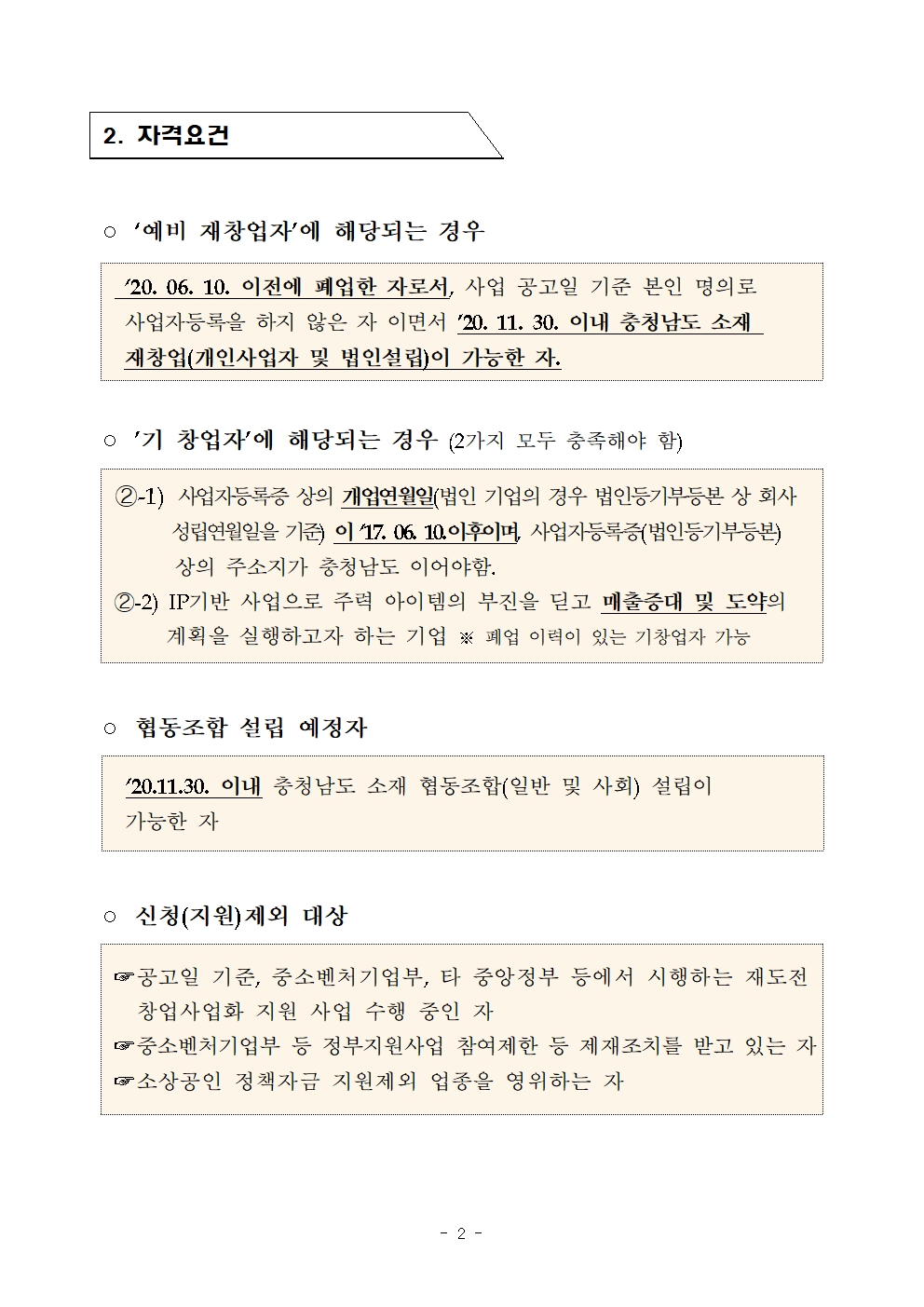 2. 자격요건

○ ‘예비 재창업자’에 해당되는 경우

’20. 06. 10. 이전에 폐업한 자로서, 사업 공고일 기준 본인 명의로 사업자등록을 하지 않은 자 이면서 ’20. 11. 30. 이내 충청남도 소재 재창업(개인사업자 및 법인설립)이 가능한 자.

○ ’기 창업자’에 해당되는 경우 (2가지 모두 충족해야 함)

②-1) 사업자등록증 상의 개업연월일(법인 기업의 경우 법인등기부등본 상 회사 성립연월일을 기준) 이 ’17. 06. 10.이후이며, 사업자등록증(법인등기부등본) 상의 주소지가 충청남도 이어야함.
②-2) IP기반 사업으로 주력 아이템의 부진을 딛고 매출증대 및 도약의 계획을 실행하고자 하는 기업 ※ 폐업 이력이 있는 기창업자 가능

○ 협동조합 설립 예정자

’20.11.30. 이내 충청남도 소재 협동조합(일반 및 사회) 설립이 가능한 자

○ 신청(지원)제외 대상

☞공고일 기준, 중소벤처기업부, 타 중앙정부 등에서 시행하는 재도전 창업사업화 지원 사업 수행 중인 자
☞중소벤처기업부 등 정부지원사업 참여제한 등 제재조치를 받고 있는 자
☞소상공인 정책자금 지원제외 업종을 영위하는 자

- 2 -